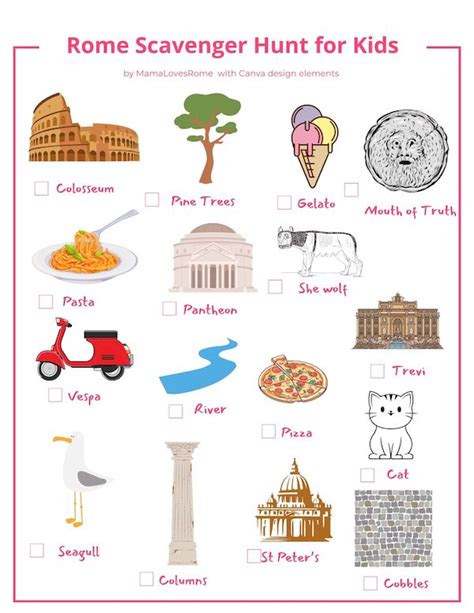 Rome Scavenger Hunt for Kids

by MamaLovesRome with Canva design elements

☐ Colosseum

☐ Pine Trees

☐ Gelato

☐ Mouth of Truth

☐ Pasta

☐ Pantheon

☐ She wolf

☐ Trevi

☐ Vespa

☐ River

☐ Pizza

☐ Cat

☐ Seagull

☐ Columns

☐ St Peter's

☐ Cobbles